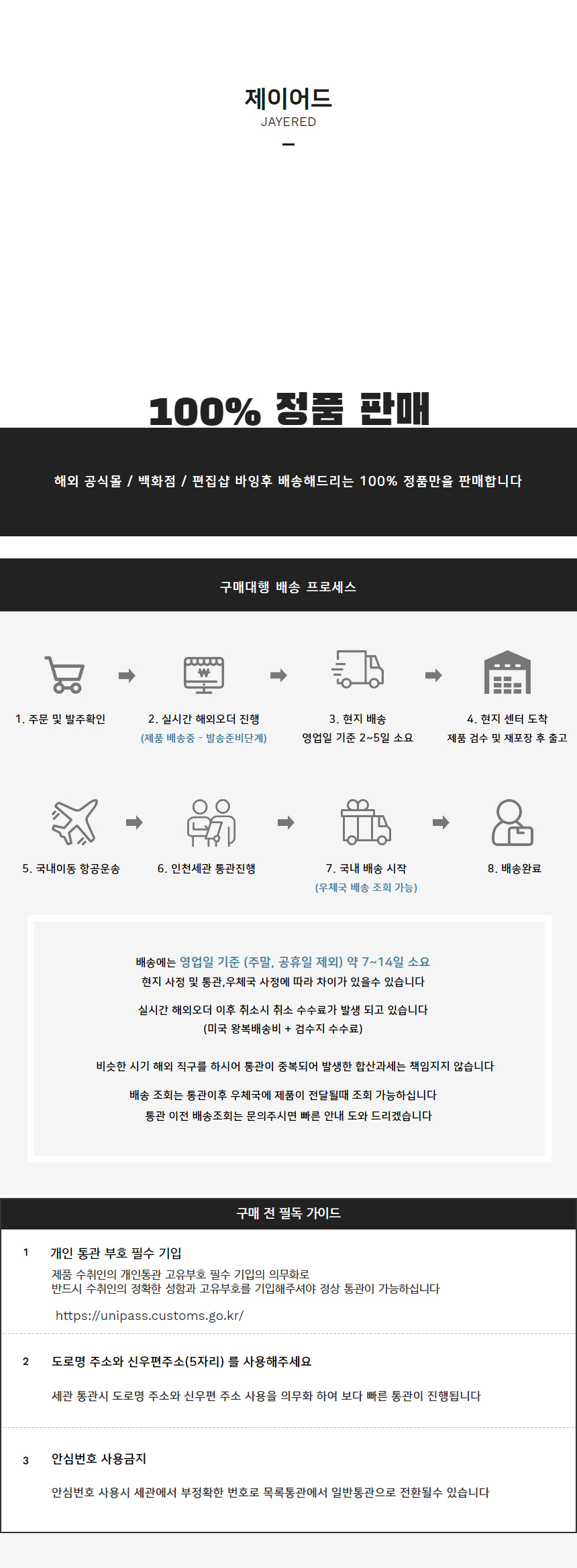 제이어드
JAYERED

100% 정품 판매

해외 공식몰 / 백화점 / 편집샵 바잉후 배송해드리는 100% 정품만을 판매합니다

구매대행 배송 프로세스

1. 주문 및 발주확인

2. 실시간 해외오더 진행
(제품 배송중 - 발송준비단계)

3. 현지 배송
영업일 기준 2~5일 소요

4. 현지 센터 도착
제품 검수 및 재포장 후 출고

5. 국내이동 항공운송

6. 인천세관 통관진행

7. 국내 배송 시작
(우체국 배송 조회 가능)

8. 배송완료

배송에는 영업일 기준 (주말, 공휴일 제외) 약 7~14일 소요
현지 사정 및 통관,우체국 사정에 따라 차이가 있을수 있습니다

실시간 해외오더 이후 취소시 취소 수수료가 발생 되고 있습니다
(미국 왕복배송비 + 검수지 수수료)

비슷한 시기 해외 직구를 하시어 통관이 중복되어 발생한 합산과세는 책임지지 않습니다

배송 조회는 통관이후 우체국에 제품이 전달될때 조회 가능하십니다
통관 이전 배송조회는 문의주시면 빠른 안내 도와 드리겠습니다

구매 전 필독 가이드

1 개인 통관 부호 필수 기입
제품 수취인의 개인통관 고유부호 필수 기입의 의무화로
반드시 수취인의 정확한 성함과 고유부호를 기입해주셔야 정상 통관이 가능하십니다
https://unipass.customs.go.kr/

2 도로명 주소와 신우편주소(5자리) 를 사용해주세요
세관 통관시 도로명 주소와 신우편 주소 사용을 의무화 하여 보다 빠른 통관이 진행됩니다

3 안심번호 사용금지
안심번호 사용시 세관에서 부정확한 번호로 목록통관에서 일반통관으로 전환될수 있습니다